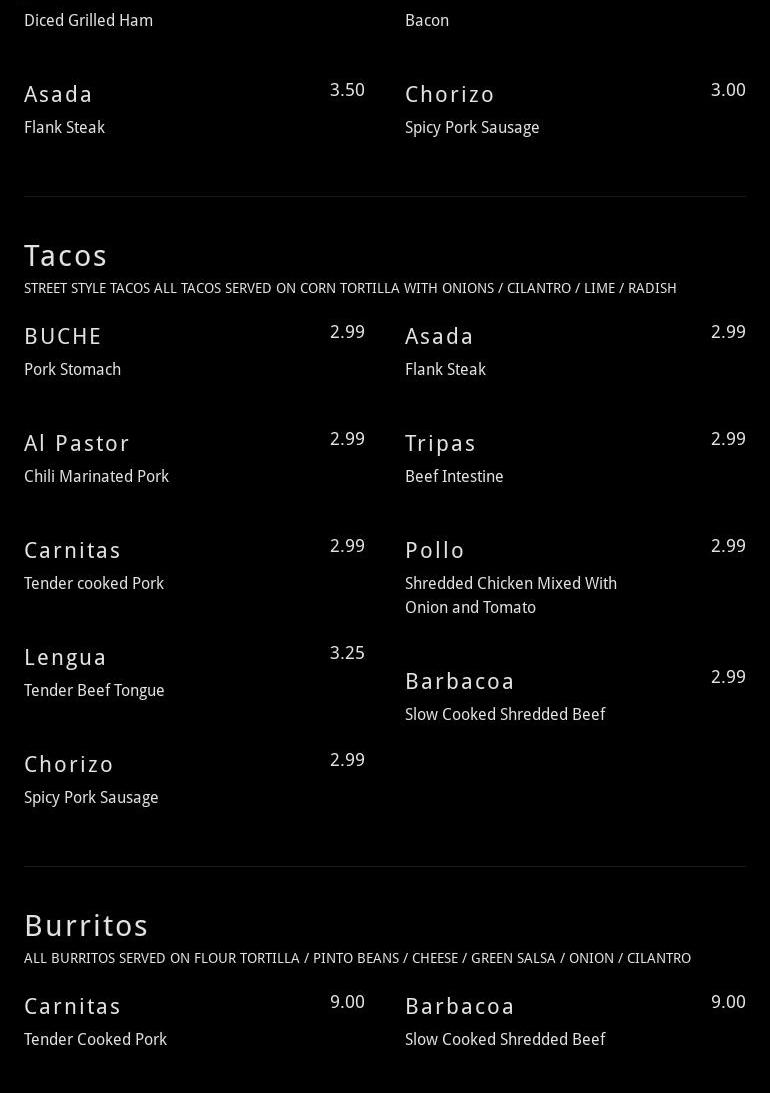 Diced Grilled Ham

Asada
3.50
Flank Steak

Bacon

Chorizo
3.00
Spicy Pork Sausage

Tacos
STREET STYLE TACOS ALL TACOS SERVED ON CORN TORTILLA WITH ONIONS / CILANTRO / LIME / RADISH

BUCHE
2.99
Pork Stomach

Al Pastor
2.99
Chili Marinated Pork

Carnitas
2.99
Tender cooked Pork

Lengua
3.25
Tender Beef Tongue

Chorizo
2.99
Spicy Pork Sausage

Asada
2.99
Flank Steak

Tripas
2.99
Beef Intestine

Pollo
2.99
Shredded Chicken Mixed With Onion and Tomato

Barbacoa
2.99
Slow Cooked Shredded Beef

Burritos
ALL BURRITOS SERVED ON FLOUR TORTILLA / PINTO BEANS / CHEESE / GREEN SALSA / ONION / CILANTRO

Carnitas
9.00
Tender Cooked Pork

Barbacoa
9.00
Slow Cooked Shredded Beef